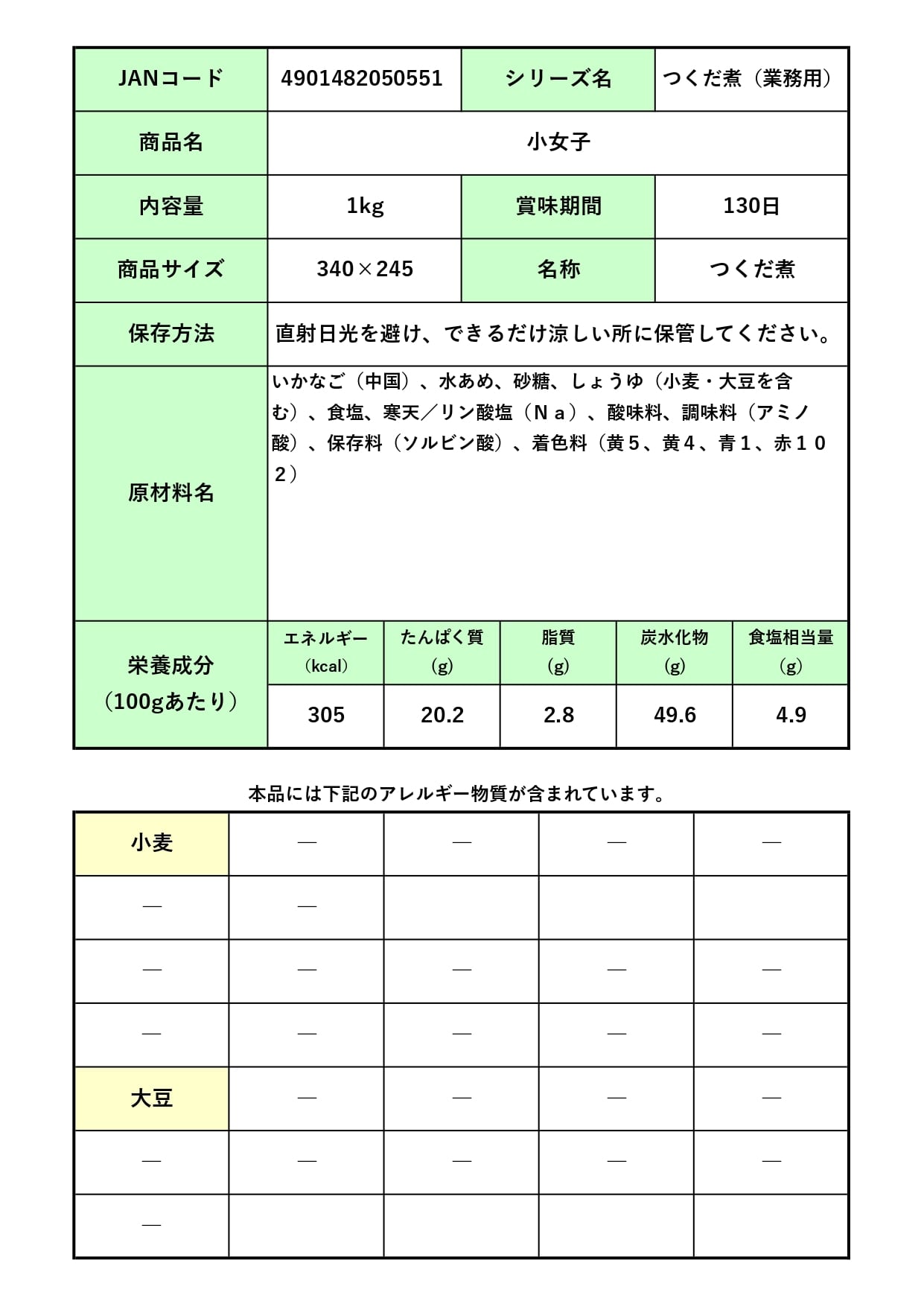 | JANコード | 4901482050551 | シリーズ名 | つくだ煮（業務用） |
|---|---|---|---|
| 商品名 | 小女子 | | |
| 内容量 | 1kg | 賞味期間 | 130日 |
| 商品サイズ | 340×245 | 名称 | つくだ煮 |
| 保存方法 | 直射日光を避け、できるだけ涼しい所に保管してください。 | | |
| 原材料名 | いかなご（中国）、水あめ、砂糖、しょうゆ（小麦・大豆を含む）、食塩、寒天／リン酸塩（Ｎａ）、酸味料、調味料（アミノ酸）、保存料（ソルビン酸）、着色料（黄５、黄４、青１、赤１０２） | | |

| 栄養成分（100gあたり） | エネルギー（kcal） | たんぱく質（g） | 脂質（g） | 炭水化物（g） | 食塩相当量（g） |
|---|---|---|---|---|---|
| | 305 | 20.2 | 2.8 | 49.6 | 4.9 |

本品には下記のアレルギー物質が含まれています。

| 小麦 | ― | ― | ― | ― |
|---|---|---|---|---|
| ― | ― | | | |
| ― | ― | ― | ― | ― |
| ― | ― | ― | ― | ― |
| 大豆 | ― | ― | ― | ― |
| ― | ― | ― | ― | ― |
| ― | | | | |